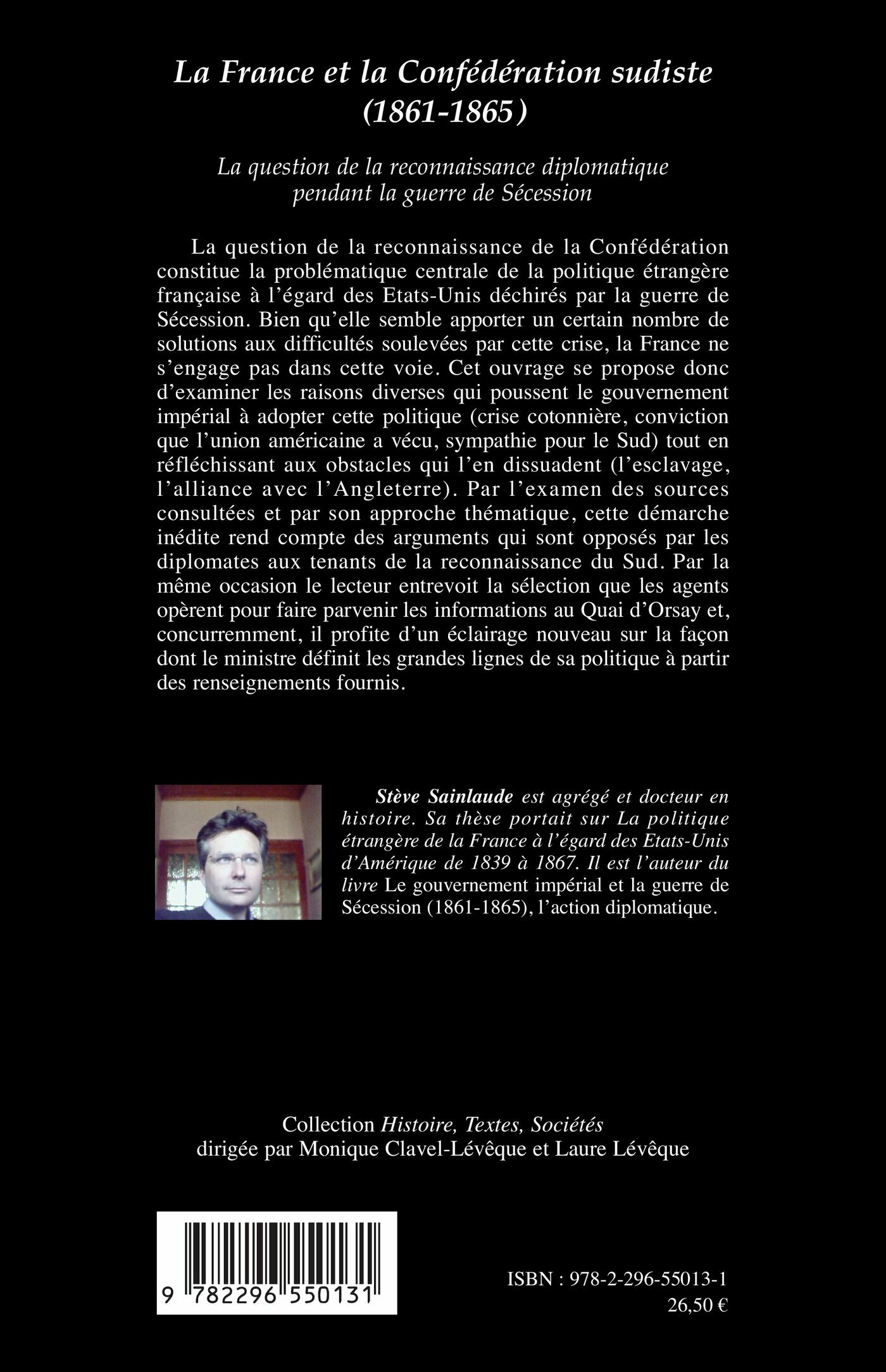 La France et la Confédération sudiste (1861-1865)

La question de la reconnaissance diplomatique pendant la guerre de Sécession

La question de la reconnaissance de la Confédération constitue la problématique centrale de la politique étrangère française à l'égard des Etats-Unis déchirés par la guerre de Sécession. Bien qu'elle semble apporter un certain nombre de solutions aux difficultés soulevées par cette crise, la France ne s'engage pas dans cette voie. Cet ouvrage se propose donc d'examiner les raisons diverses qui poussent le gouvernement impérial à adopter cette politique (crise cotonnière, conviction que l'union américaine a vécu, sympathie pour le Sud) tout en réfléchissant aux obstacles qui l'en dissuadent (l'esclavage, l'alliance avec l'Angleterre). Par l'examen des sources consultées et par son approche thématique, cette démarche inédite rend compte des arguments qui sont opposés par les diplomates aux tenants de la reconnaissance du Sud. Par la même occasion le lecteur entrevoit la sélection que les agents opèrent pour faire parvenir les informations au Quai d'Orsay et, concurremment, il profite d'un éclairage nouveau sur la façon dont le ministre définit les grandes lignes de sa politique à partir des renseignements fournis.

Stève Sainlaude est agrégé et docteur en histoire. Sa thèse portait sur La politique étrangère de la France à l'égard des Etats-Unis d'Amérique de 1839 à 1867. Il est l'auteur du livre Le gouvernement impérial et la guerre de Sécession (1861-1865), l'action diplomatique.

Collection Histoire, Textes, Sociétés
dirigée par Monique Clavel-Lévêque et Laure Lévêque

9 782296 550131

ISBN : 978-2-296-55013-1
26,50 €